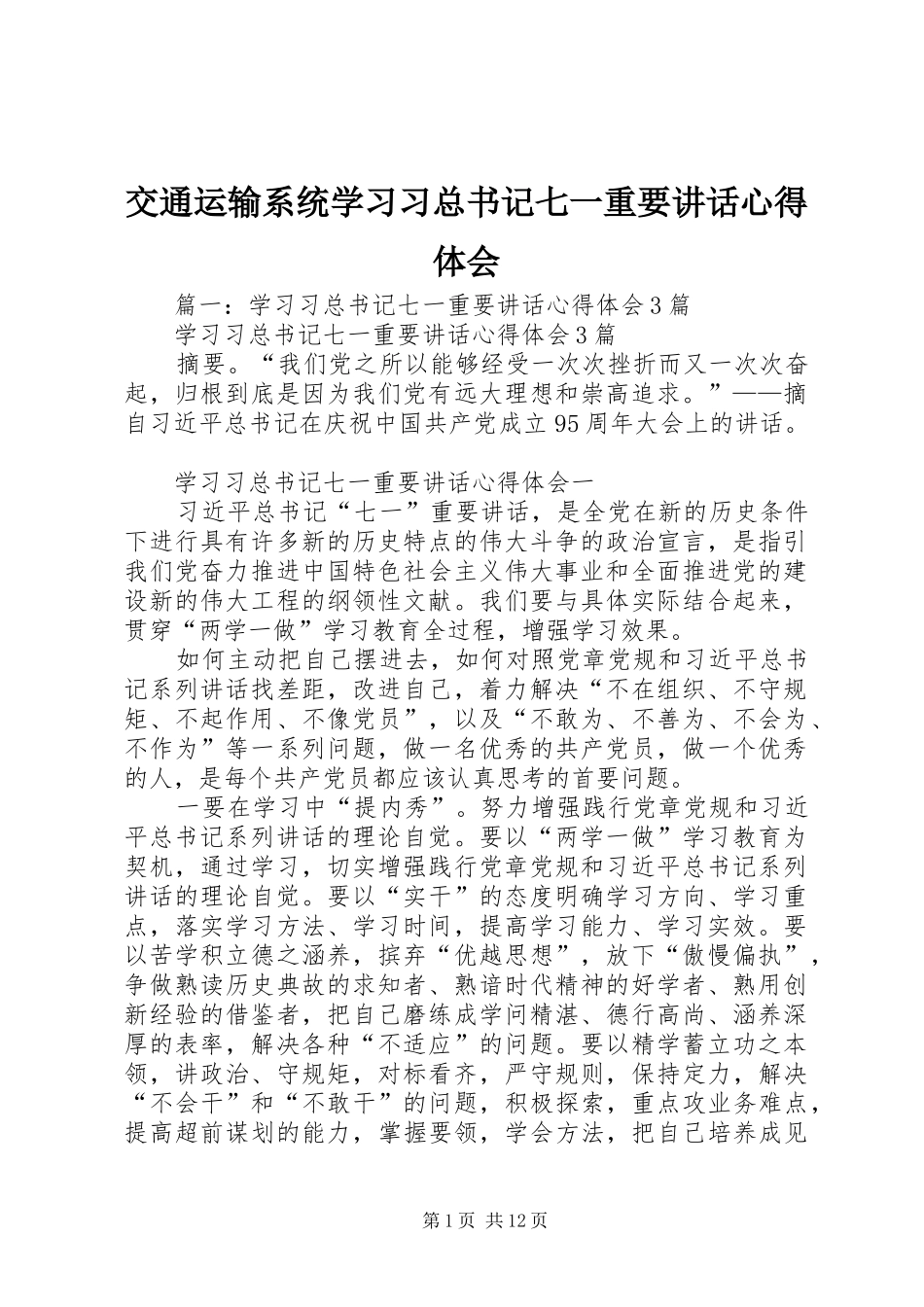 交通运输系统学习习总书记七一重要讲话心得体会

篇一：学习习总书记七一重要讲话心得体会3篇

学习习总书记七一重要讲话心得体会3篇

摘要。“我们党之所以能够经受一次次挫折而又一次次奋起，归根到底是因为我们党有远大理想和崇高追求。”——摘自习近平总书记在庆祝中国共产党成立95周年大会上的讲话。

学习习总书记七一重要讲话心得体会一

习近平总书记“七一”重要讲话，是全党在新的历史条件下进行具有许多新的历史特点的伟大斗争的政治宣言，是指引我们党奋力推进中国特色社会主义伟大事业和全面推进党的建设新的伟大工程的纲领性文献。我们要与具体实际结合起来，贯穿“两学一做”学习教育全过程，增强学习效果。

如何主动把自己摆进去，如何对照党章党规和习近平总书记系列讲话找差距，改进自己，着力解决“不在组织、不守规矩、不起作用、不像党员”，以及“不敢为、不善为、不会为、不作为”等一系列问题，做一名优秀的共产党员，做一个优秀的人，是每个共产党员都应该认真思考的首要问题。

一要在学习中“提内秀”。努力增强践行党章党规和习近平总书记系列讲话的理论自觉。要以“两学一做”学习教育为契机，通过学习，切实增强践行党章党规和习近平总书记系列讲话的理论自觉。要以“实干”的态度明确学习方向、学习重点，落实学习方法、学习时间，提高学习能力、学习实效。要以苦学积立德之涵养，摈弃“优越思想”，放下“傲慢偏执”，争做熟读历史典故的求知者、熟谙时代精神的好学者、熟用创新经验的借鉴者，把自己磨练成学问精湛、德行高尚、涵养深厚的表率，解决各种“不适应”的问题。要以精学蓄立功之本领，讲政治、守规矩，对标看齐，严守规则，保持定力，解决“不会干”和“不敢干”的问题，积极探索，重点攻业务难点，提高超前谋划的能力，掌握要领，学会方法，把自己培养成见

第1页 共12页